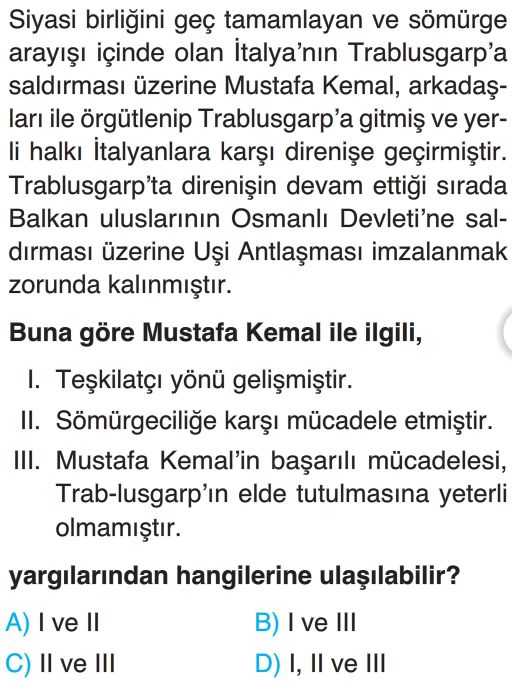 Siyasi birliğini geç tamamlayan ve sömürge arayışı içinde olan İtalya'nın Trablusgarp'a saldırması üzerine Mustafa Kemal, arkadaşları ile örgütlenip Trablusgarp'a gitmiş ve yerli halkı İtalyanlara karşı direnişe geçirmiştir. Trablusgarp'ta direnişin devam ettiği sırada Balkan uluslarının Osmanlı Devleti'ne saldırması üzerine Uşi Antlaşması imzalanmak zorunda kalınmıştır.

Buna göre Mustafa Kemal ile ilgili,

I. Teşkilatçı yönü gelişmiştir.

II. Sömürgeciliğe karşı mücadele etmiştir.

III. Mustafa Kemal'in başarılı mücadelesi, Trab-lusgarp'ın elde tutulmasına yeterli olmamıştır.

yargılarından hangilerine ulaşılabilir?

A) I ve II
B) I ve III
C) II ve III
D) I, II ve III